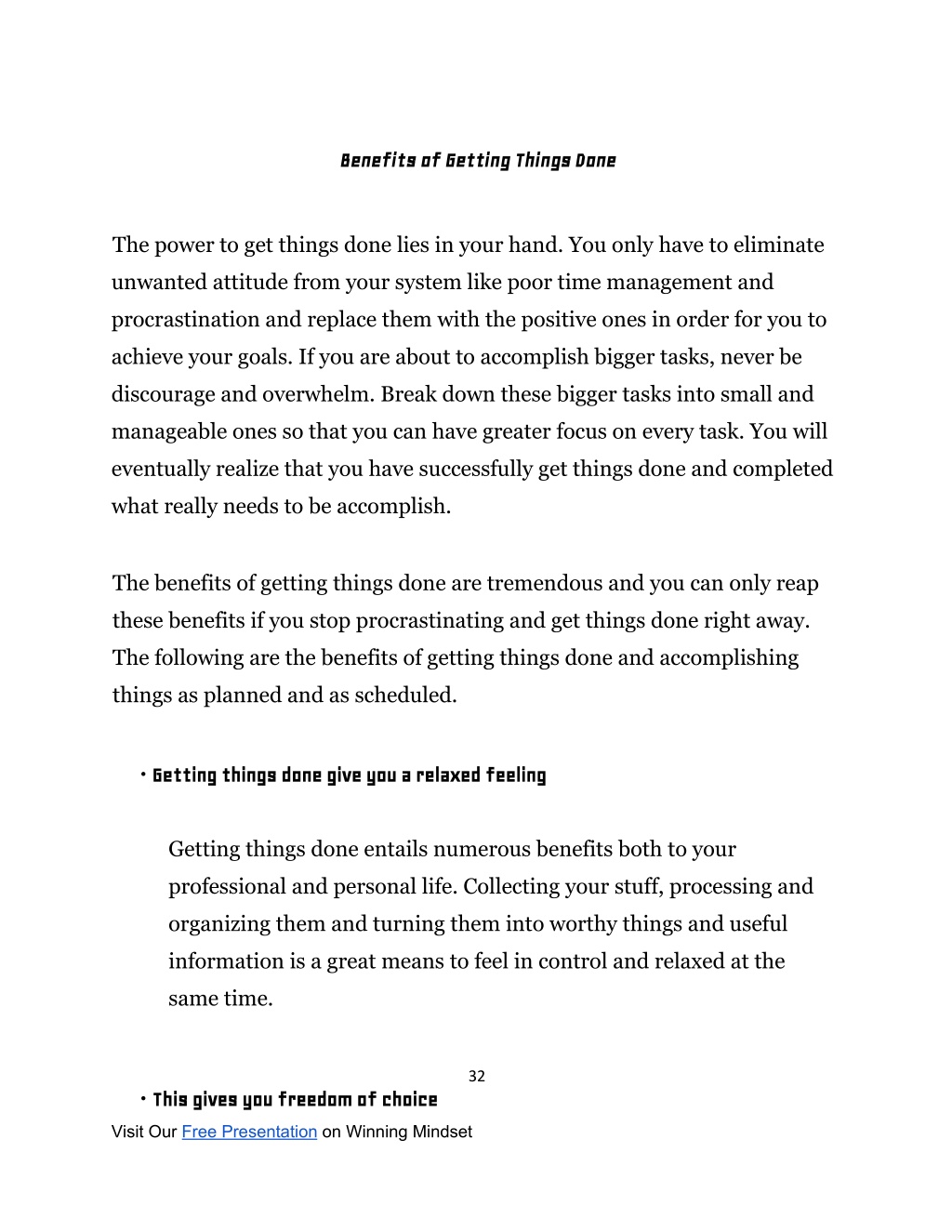 Benefits of Getting Things Done

The power to get things done lies in your hand. You only have to eliminate unwanted attitude from your system like poor time management and procrastination and replace them with the positive ones in order for you to achieve your goals. If you are about to accomplish bigger tasks, never be discourage and overwhelm. Break down these bigger tasks into small and manageable ones so that you can have greater focus on every task. You will eventually realize that you have successfully get things done and completed what really needs to be accomplish.

The benefits of getting things done are tremendous and you can only reap these benefits if you stop procrastinating and get things done right away. The following are the benefits of getting things done and accomplishing things as planned and as scheduled.

• Getting things done give you a relaxed feeling

Getting things done entails numerous benefits both to your professional and personal life. Collecting your stuff, processing and organizing them and turning them into worthy things and useful information is a great means to feel in control and relaxed at the same time.

32

• This gives you freedom of choice

Visit Our Free Presentation on Winning Mindset